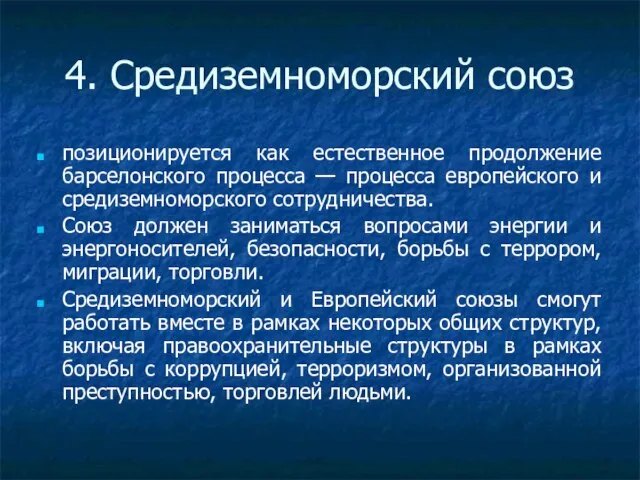 4. Средиземноморский союз

позиционируется как естественное продолжение барселонского процесса — процесса европейского и средиземноморского сотрудничества.

Союз должен заниматься вопросами энергии и энергоносителей, безопасности, борьбы с террором, миграции, торговли.

Средиземноморский и Европейский союзы смогут работать вместе в рамках некоторых общих структур, включая правоохранительные структуры в рамках борьбы с коррупцией, терроризмом, организованной преступностью, торговлей людьми.